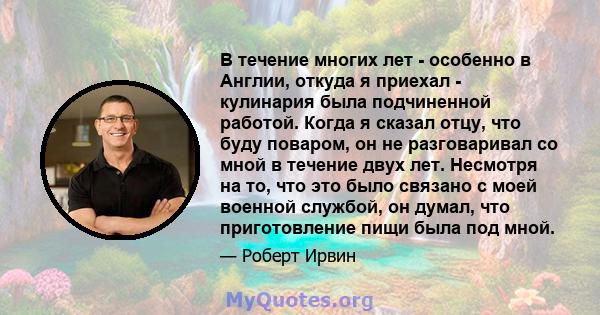 В течение многих лет - особенно в Англии, откуда я приехал - кулинария была подчиненной работой. Когда я сказал отцу, что буду поваром, он не разговаривал со мной в течение двух лет. Несмотря на то, что это было связано с моей военной службой, он думал, что приготовление пищи была под мной.

— Роберт Ирвин

MyQuotes.org